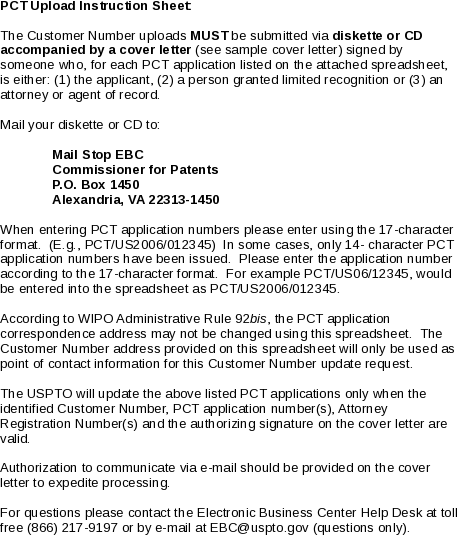 PCT Upload Instruction Sheet:

The Customer Number uploads MUST be submitted via diskette or CD accompanied by a cover letter (see sample cover letter) signed by someone who, for each PCT application listed on the attached spreadsheet, is either: (1) the applicant, (2) a person granted limited recognition or (3) an attorney or agent of record.

Mail your diskette or CD to:

Mail Stop EBC
Commissioner for Patents
P.O. Box 1450
Alexandria, VA 22313-1450

When entering PCT application numbers please enter using the 17-character format. (E.g., PCT/US2006/012345) In some cases, only 14- character PCT application numbers have been issued. Please enter the application number according to the 17-character format. For example PCT/US06/12345, would be entered into the spreadsheet as PCT/US2006/012345.

According to WIPO Administrative Rule 92bis, the PCT application correspondence address may not be changed using this spreadsheet. The Customer Number address provided on this spreadsheet will only be used as point of contact information for this Customer Number update request.

The USPTO will update the above listed PCT applications only when the identified Customer Number, PCT application number(s), Attorney Registration Number(s) and the authorizing signature on the cover letter are valid.

Authorization to communicate via e-mail should be provided on the cover letter to expedite processing.

For questions please contact the Electronic Business Center Help Desk at toll free (866) 217-9197 or by e-mail at EBC@uspto.gov (questions only).